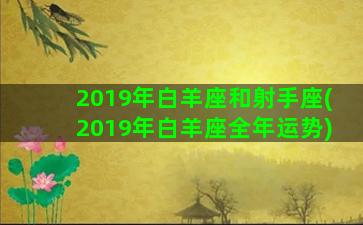 2019年白羊座和射手座(2019年白羊座全年运势)